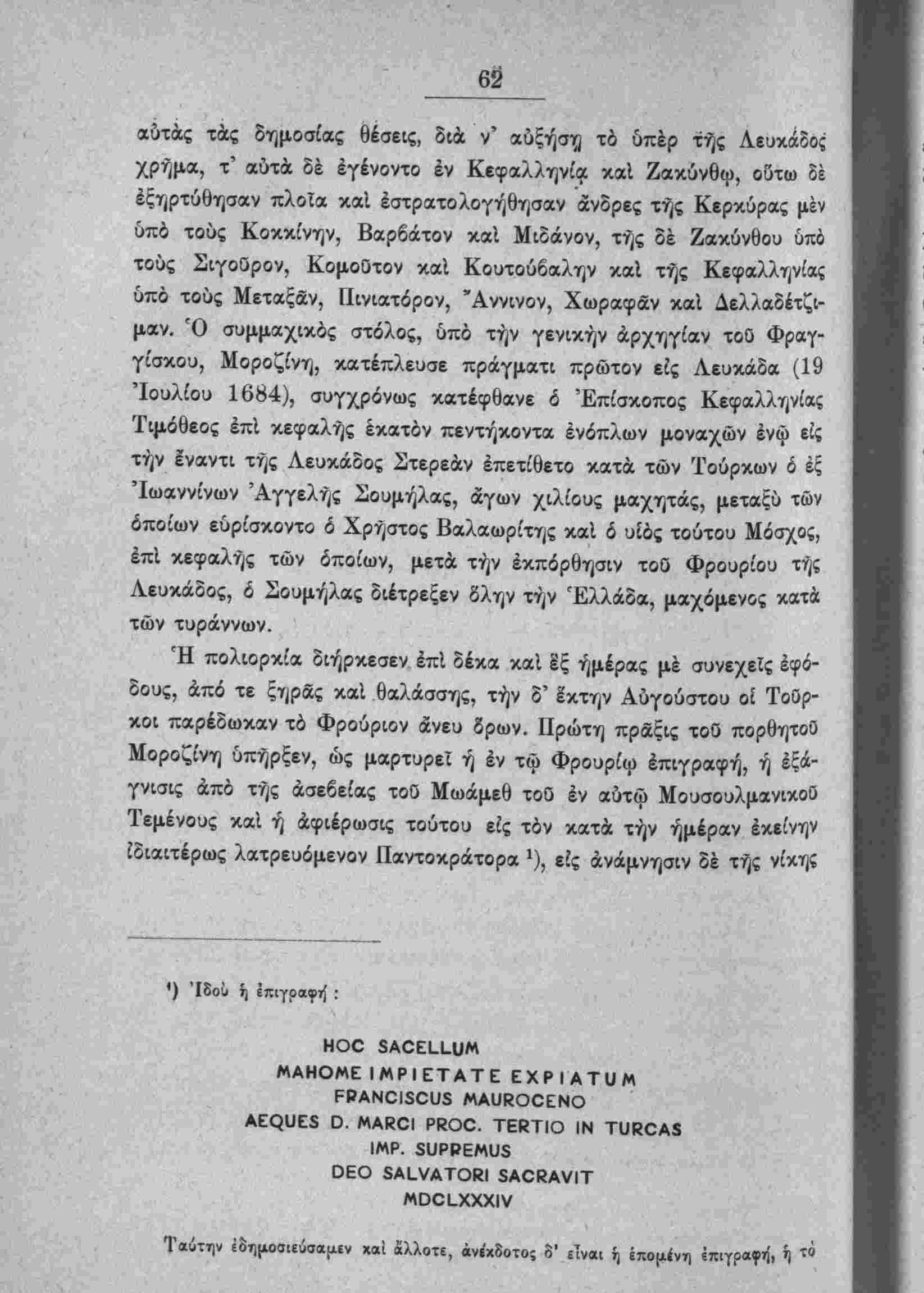 62

αὐτὰς τὰς δημοσίας θέσεις, διὰ ν' αὐξήσῃ τὸ ὑπὲρ τῆς Λευκάδος χρῆμα, τ' αὐτὰ δὲ ἐγένοντο ἐν Κεφαλληνίᾳ καὶ Ζακύνθῳ, οὕτω δὲ ἐξηρτύθησαν πλοῖα καὶ ἐστρατολογήθησαν ἄνδρες τῆς Κερκύρας μὲν ὑπὸ τοὺς Κοκκίνην, Βαρβάτον καὶ Μιδάνον, τῆς δὲ Ζακύνθου ὑπὸ τοὺς Σιγοῦρον, Κομοῦτον καὶ Κουτούβαλην καὶ τῆς Κεφαλληνίας ὑπὸ τοὺς Μεταξᾶν, Πινιατόρον, Ἄννινον, Χωραφᾶν καὶ Δελλαδέτζιμαν. Ὁ συμμαχικὸς στόλος, ὑπὸ τὴν γενικὴν ἀρχηγίαν τοῦ Φραγγίσκου, Μοροζίνη, κατέπλευσε πράγματι πρῶτον εἰς Λευκάδα (19 Ἰουλίου 1684), συγχρόνως κατέφθανε ὁ Ἐπίσκοπος Κεφαλληνίας Τιμόθεος ἐπὶ κεφαλῆς ἑκατὸν πεντήκοντα ἐνόπλων μοναχῶν ἐνῷ εἰς τὴν ἔναντι τῆς Λευκάδος Στερεὰν ἐπετίθετο κατὰ τῶν Τούρκων ὁ ἐξ Ἰωαννίνων Ἀγγελῆς Σουμήλας, ἄγων χιλίους μαχητάς, μεταξὺ τῶν ὁποίων εὑρίσκοντο ὁ Χρῆστος Βαλαωρίτης καὶ ὁ υἱὸς τούτου Μόσχος, ἐπὶ κεφαλῆς τῶν ὁποίων, μετὰ τὴν ἐκπόρθησιν τοῦ Φρουρίου τῆς Λευκάδος, ὁ Σουμήλας διέτρεξεν ὅλην τὴν Ἑλλάδα, μαχόμενος κατὰ τῶν τυράννων.

Ἡ πολιορκία διήρκεσεν ἐπὶ δέκα καὶ ἓξ ἡμέρας μὲ συνεχεῖς ἐφόδους, ἀπό τε ξηρᾶς καὶ θαλάσσης, τὴν δ' ἕκτην Αὐγούστου οἱ Τοῦρκοι παρέδωκαν τὸ Φρούριον ἄνευ ὅρων. Πρώτη πρᾶξις τοῦ πορθητοῦ Μοροζίνη ὑπῆρξεν, ὡς μαρτυρεῖ ἡ ἐν τῷ Φρουρίῳ ἐπιγραφή, ἡ ἐξάγνισις ἀπὸ τῆς ἀσεβείας τοῦ Μωάμεθ τοῦ ἐν αὐτῷ Μουσουλμανικοῦ Τεμένους καὶ ἡ ἀφιέρωσις τούτου εἰς τὸν κατὰ τὴν ἡμέραν ἐκείνην ἰδιαιτέρως λατρευόμενον Παντοκράτορα ¹), εἰς ἀνάμνησιν δὲ τῆς νίκης

¹) Ἰδοὺ ἡ ἐπιγραφή :

HOC SACELLUM
MAHOME IMPIETATE EXPIATUM
FRANCISCUS MAUROCENO
AEQUES D. MARCI PROC. TERTIO IN TURCAS
IMP. SUPREMUS
DEO SALVATORI SACRAVIT
MDCLXXXIV

Ταύτην ἐδημοσιεύσαμεν καὶ ἄλλοτε, ἀνέκδοτος δ' εἶναι ἡ ἑπομένη ἐπιγραφή, ἡ τὸ